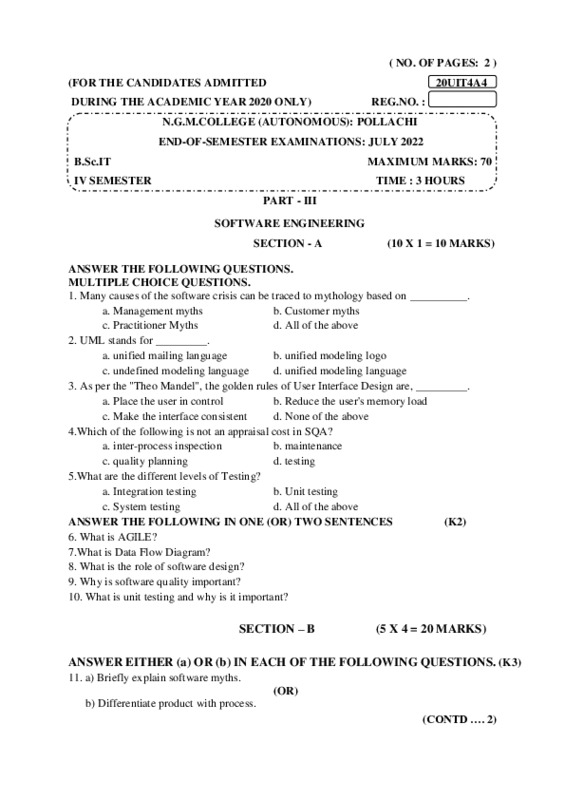 ( NO. OF PAGES: 2 )

(FOR THE CANDIDATES ADMITTED

20UIT4A4

DURING THE ACADEMIC YEAR 2020 ONLY)

REG.NO. :

N.G.M.COLLEGE (AUTONOMOUS): POLLACHI

END-OF-SEMESTER EXAMINATIONS: JULY 2022

B.Sc.IT

MAXIMUM MARKS: 70

IV SEMESTER

TIME : 3 HOURS

PART - III

SOFTWARE ENGINEERING

SECTION - A (10 X 1 = 10 MARKS)

ANSWER THE FOLLOWING QUESTIONS.
MULTIPLE CHOICE QUESTIONS.

1. Many causes of the software crisis can be traced to mythology based on __________.
a. Management myths b. Customer myths
c. Practitioner Myths d. All of the above

2. UML stands for _________.
a. unified mailing language b. unified modeling logo
c. undefined modeling language d. unified modeling language

3. As per the "Theo Mandel", the golden rules of User Interface Design are, _________.
a. Place the user in control b. Reduce the user's memory load
c. Make the interface consistent d. None of the above

4.Which of the following is not an appraisal cost in SQA?
a. inter-process inspection b. maintenance
c. quality planning d. testing

5.What are the different levels of Testing?
a. Integration testing b. Unit testing
c. System testing d. All of the above

ANSWER THE FOLLOWING IN ONE (OR) TWO SENTENCES (K2)

6. What is AGILE?
7.What is Data Flow Diagram?
8. What is the role of software design?
9. Why is software quality important?
10. What is unit testing and why is it important?

SECTION – B (5 X 4 = 20 MARKS)

ANSWER EITHER (a) OR (b) IN EACH OF THE FOLLOWING QUESTIONS. (K3)

11. a) Briefly explain software myths.

(OR)

b) Differentiate product with process.

(CONTD …. 2)